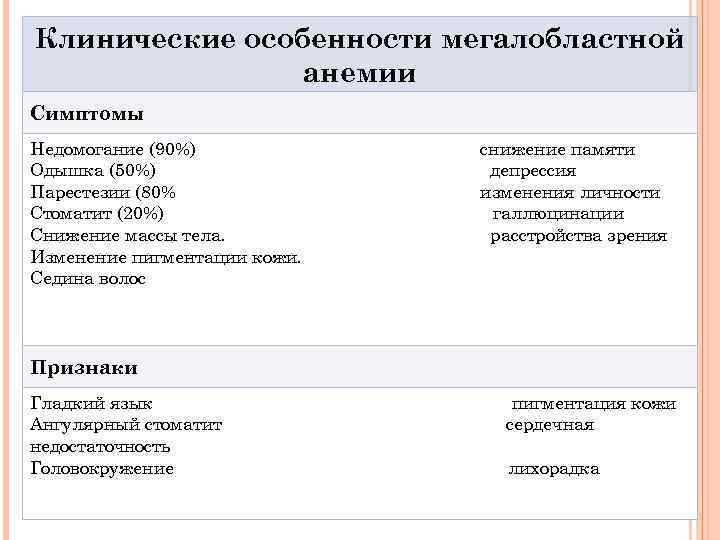 Клинические особенности мегалобластной анемии

Симптомы

Недомогание (90%) снижение памяти
Одышка (50%) депрессия
Парестезии (80% изменения личности
Стоматит (20%) галлюцинации
Снижение массы тела. расстройства зрения
Изменение пигментации кожи.
Седина волос

Признаки

Гладкий язык пигментация кожи
Ангулярный стоматит сердечная недостаточность
Головокружение лихорадка